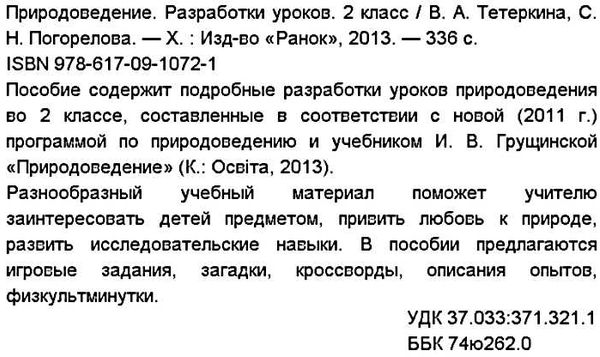 Природоведение. Разработки уроков. 2 класс / В. А. Тетеркина, С. Н. Погорелова. — Х. : Изд-во «Ранок», 2013. — 336 с.
ISBN 978-617-09-1072-1

Пособие содержит подробные разработки уроков природоведения во 2 классе, составленные в соответствии с новой (2011 г.) программой по природоведению и учебником И. В. Грущинской «Природоведение» (К.: Освіта, 2013).

Разнообразный учебный материал поможет учителю заинтересовать детей предметом, привить любовь к природе, развить исследовательские навыки. В пособии предлагаются игровые задания, загадки, кроссворды, описания опытов, физкультминутки.

УДК 37.033:371.321.1
ББК 74ю262.0